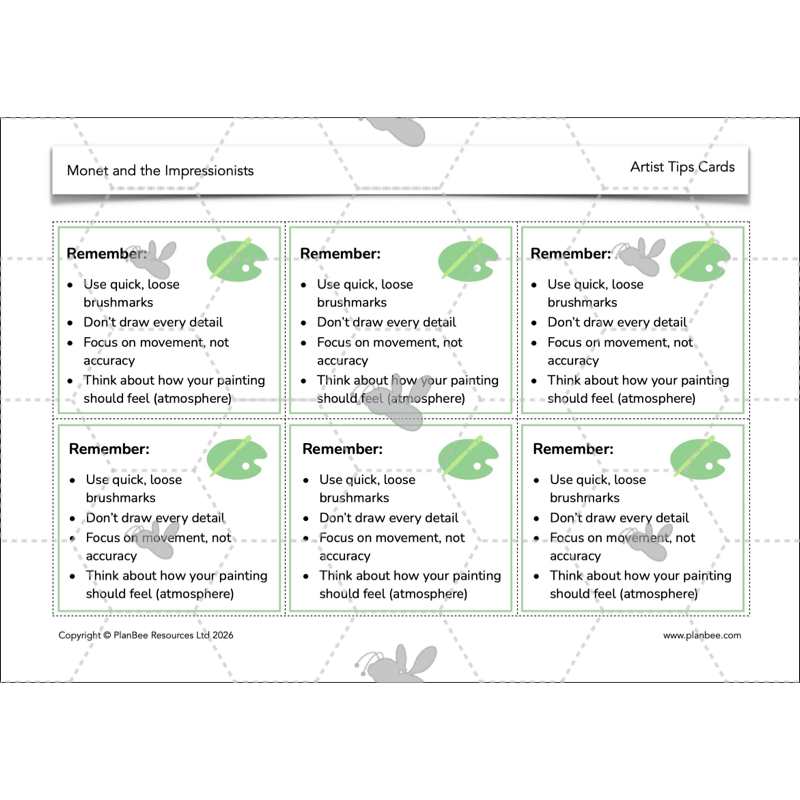 Monet and the Impressionists

Artist Tips Cards

**Remember:**
- Use quick, loose brushmarks
- Don't draw every detail
- Focus on movement, not accuracy
- Think about how your painting should feel (atmosphere)

**Remember:**
- Use quick, loose brushmarks
- Don't draw every detail
- Focus on movement, not accuracy
- Think about how your painting should feel (atmosphere)

**Remember:**
- Use quick, loose brushmarks
- Don't draw every detail
- Focus on movement, not accuracy
- Think about how your painting should feel (atmosphere)

**Remember:**
- Use quick, loose brushmarks
- Don't draw every detail
- Focus on movement, not accuracy
- Think about how your painting should feel (atmosphere)

**Remember:**
- Use quick, loose brushmarks
- Don't draw every detail
- Focus on movement, not accuracy
- Think about how your painting should feel (atmosphere)

**Remember:**
- Use quick, loose brushmarks
- Don't draw every detail
- Focus on movement, not accuracy
- Think about how your painting should feel (atmosphere)

Copyright © PlanBee Resources Ltd 2026

www.planbee.com